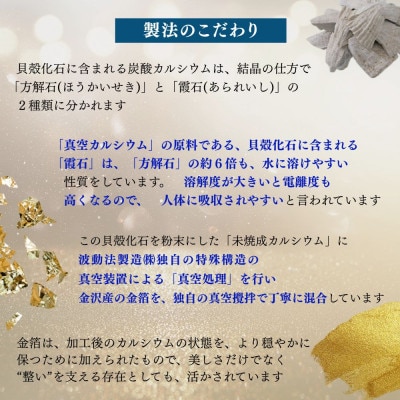 製法のこだわり

貝殻化石に含まれる炭酸カルシウムは、結晶の仕方で「方解石(ほうかいせき)」と「霰石(あられいし)」の２種類に分かれます

「真空カルシウム」の原料である、貝殻化石に含まれる「霰石」は、「方解石」の約６倍も、水に溶けやすい性質をしています。　溶解度が大きいと電離度も高くなるので、　人体に吸収されやすいと言われています

この貝殻化石を粉末にした「未焼成カルシウム」に波動法製造㈱独自の特殊構造の真空装置による「真空処理」を行い金沢産の金箔を、独自の真空攪拌で丁寧に混合しています

金箔は、加工後のカルシウムの状態を、より穏やかに保つために加えられたもので、美しさだけでなく“整い”を支える存在としても、活かされています